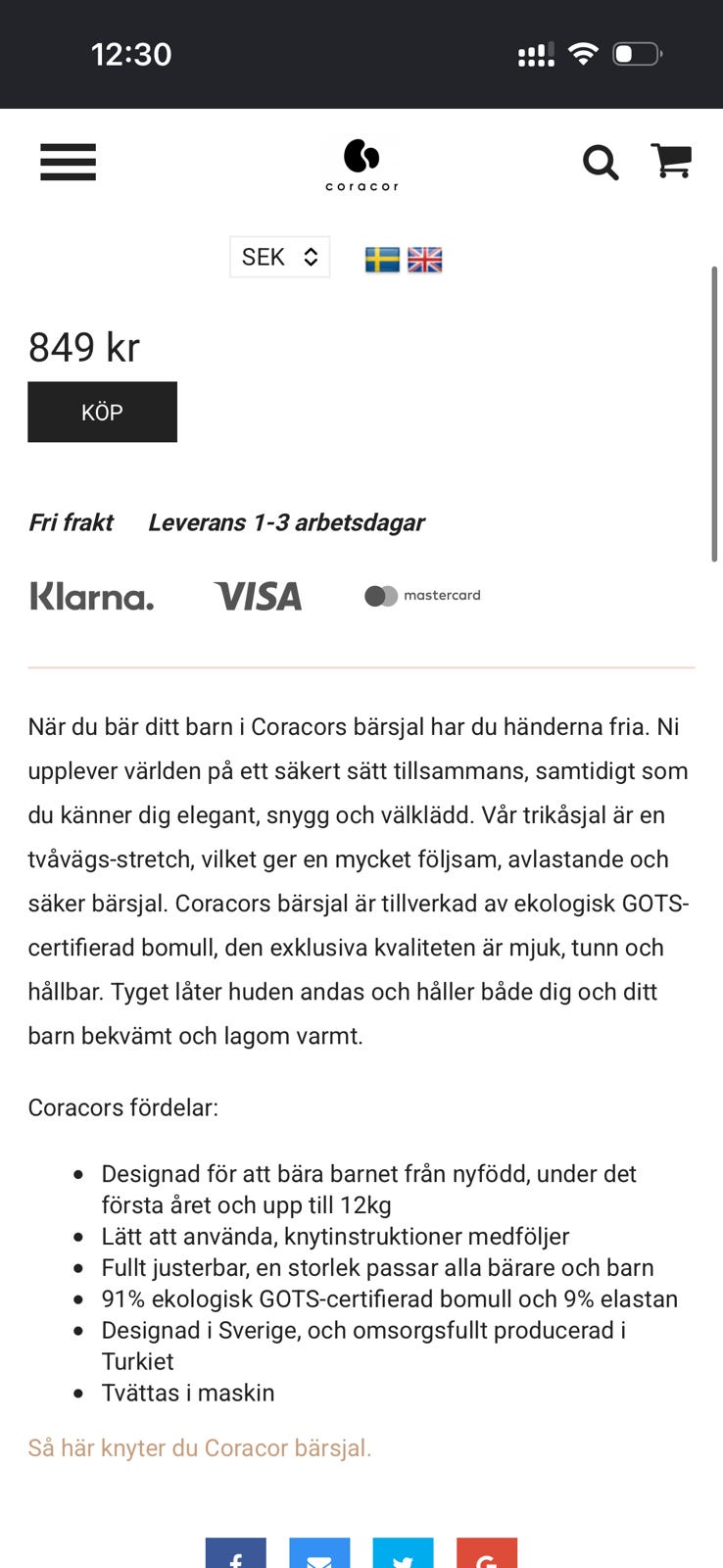 12:30

coracor

SEK

849 kr

KÖP

Fri frakt Leverans 1-3 arbetsdagar

Klarna. VISA mastercard

När du bär ditt barn i Coracors bärsjal har du händerna fria. Ni upplever världen på ett säkert sätt tillsammans, samtidigt som du känner dig elegant, snygg och välklädd. Vår trikåsjal är en tvåvägs-stretch, vilket ger en mycket följsam, avlastande och säker bärsjal. Coracors bärsjal är tillverkad av ekologisk GOTS-certifierad bomull, den exklusiva kvaliteten är mjuk, tunn och hållbar. Tyget låter huden andas och håller både dig och ditt barn bekvämt och lagom varmt.

Coracors fördelar:

- Designad för att bära barnet från nyfödd, under det första året och upp till 12kg
- Lätt att använda, knytinstruktioner medföljer
- Fullt justerbar, en storlek passar alla bärare och barn
- 91% ekologisk GOTS-certifierad bomull och 9% elastan
- Designad i Sverige, och omsorgsfullt producerad i Turkiet
- Tvättas i maskin

Så här knyter du Coracor bärsjal.